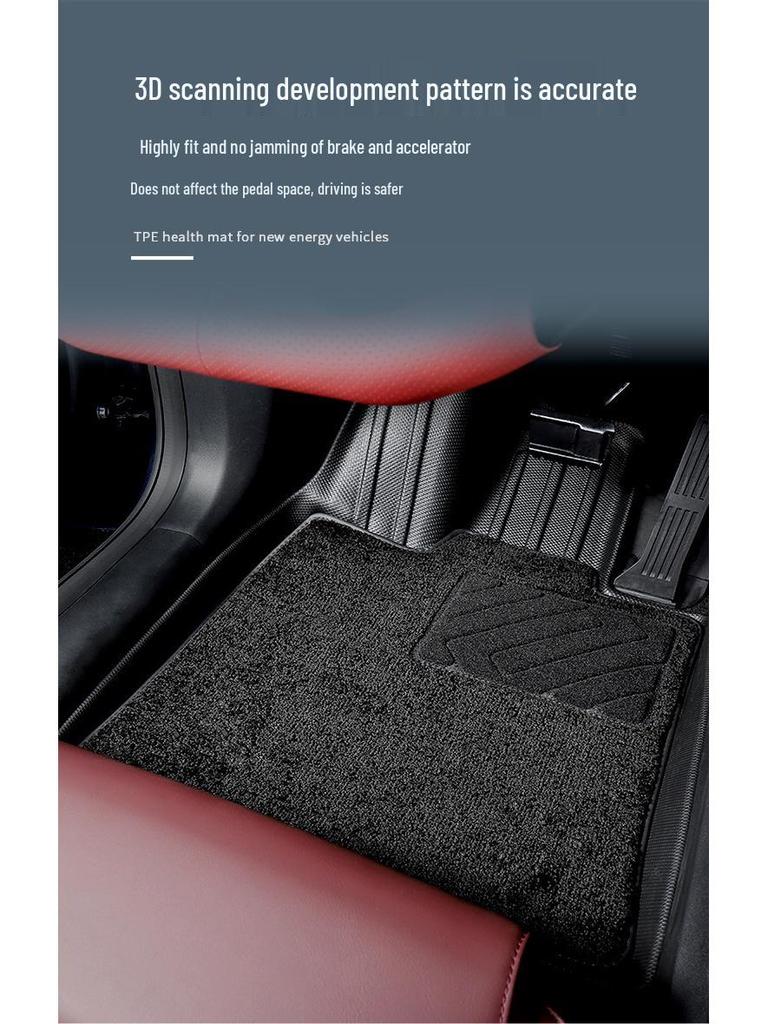 3D scanning development pattern is accurate

Highly fit and no jamming of brake and accelerator

Does not affect the pedal space, driving is safer

TPE health mat for new energy vehicles